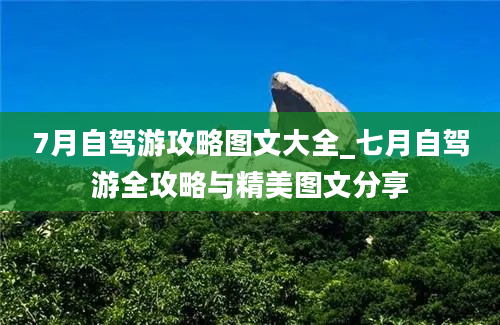 7月自驾游攻略图文大全_七月自驾游全攻略与精美图文分享